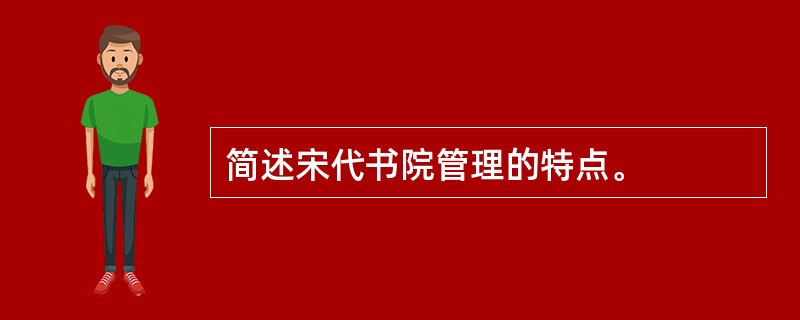 简述宋代书院管理的特点。